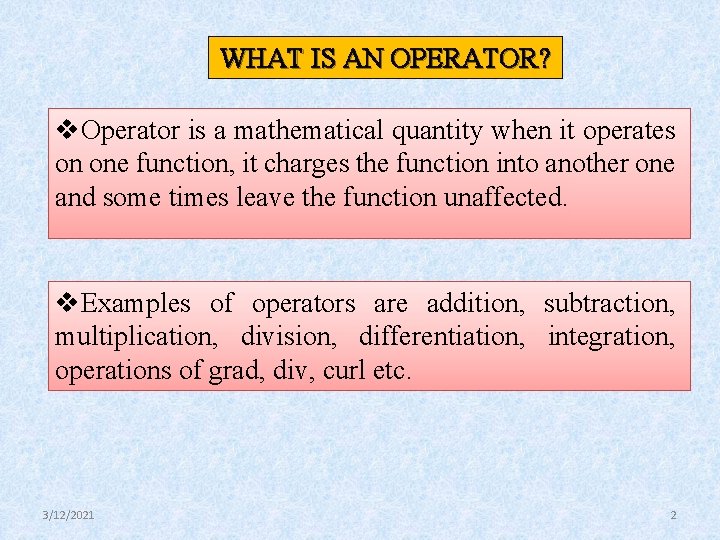 WHAT IS AN OPERATOR?

❖Operator is a mathematical quantity when it operates on one function, it charges the function into another one and some times leave the function unaffected.

❖Examples of operators are addition, subtraction, multiplication, division, differentiation, integration, operations of grad, div, curl etc.

3/12/2021

2